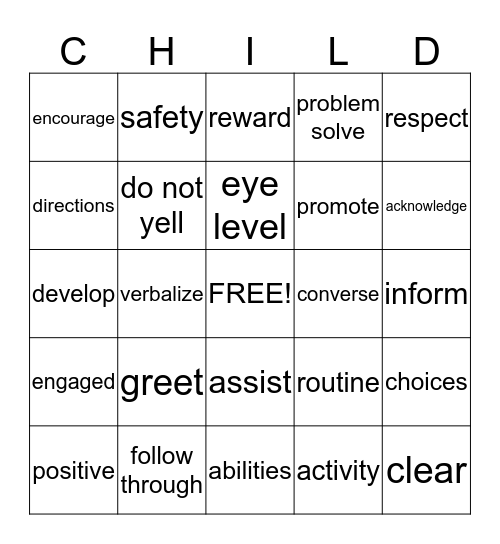 | C | H | I | L | D |
|---|---|---|---|---|
| encourage | safety | reward | problem solve | respect |
| directions | do not yell | eye level | promote | acknowledge |
| develop | verbalize | FREE! | converse | inform |
| engaged | greet | assist | routine | choices |
| positive | follow through | abilities | activity | clear |